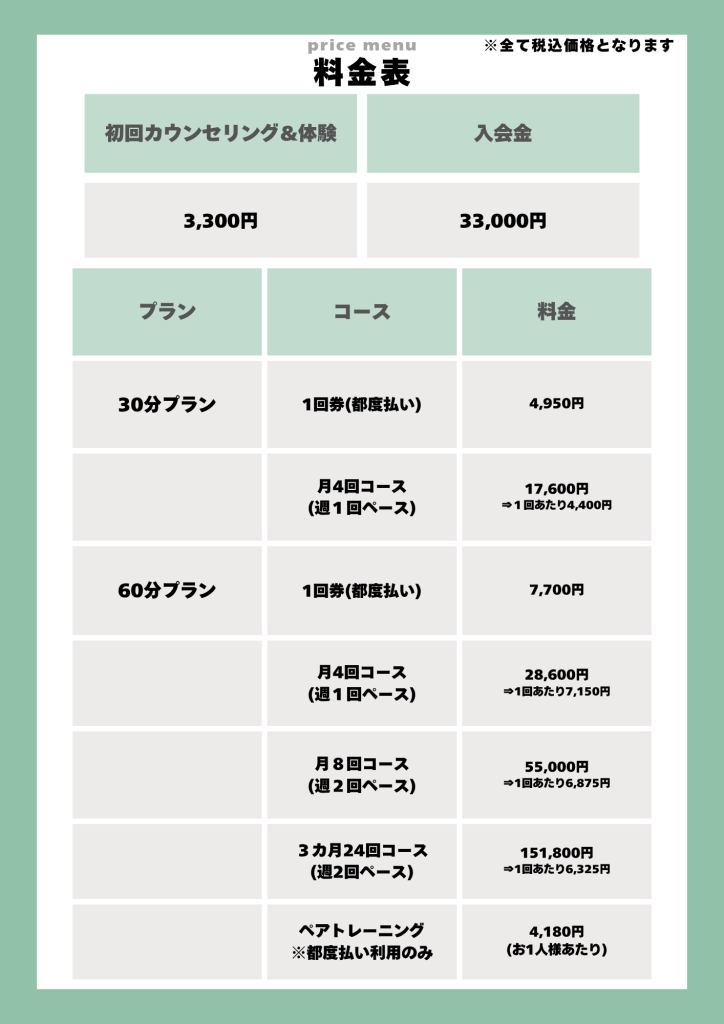 price menu
※全て税込価格となります

料金表

| 初回カウンセリング&体験 | 入会金 |
|---|---|
| 3,300円 | 33,000円 |

| プラン | コース | 料金 |
|---|---|---|
| 30分プラン | 1回券(都度払い) | 4,950円 |
|  | 月4回コース (週1回ペース) | 17,600円 ⇒1回あたり4,400円 |
| 60分プラン | 1回券(都度払い) | 7,700円 |
|  | 月4回コース (週1回ペース) | 28,600円 ⇒1回あたり7,150円 |
|  | 月8回コース (週2回ペース) | 55,000円 ⇒1回あたり6,875円 |
|  | 3カ月24回コース (週2回ペース) | 151,800円 ⇒1回あたり6,325円 |
|  | ペアトレーニング ※都度払い利用のみ | 4,180円 (お1人様あたり) |